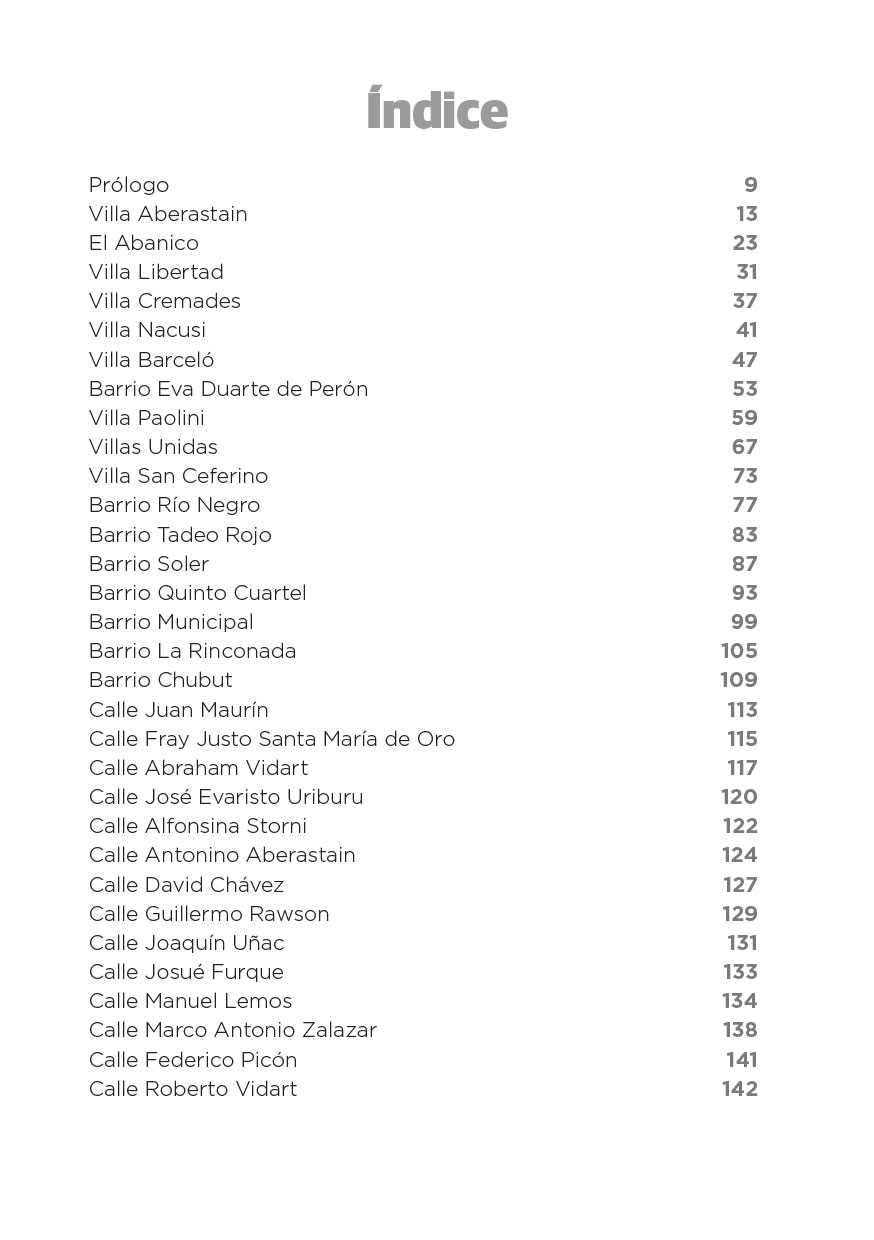 Índice

Prólogo 9
Villa Aberastain 13
El Abanico 23
Villa Libertad 31
Villa Cremades 37
Villa Nacusi 41
Villa Barceló 47
Barrio Eva Duarte de Perón 53
Villa Paolini 59
Villas Unidas 67
Villa San Ceferino 73
Barrio Río Negro 77
Barrio Tadeo Rojo 83
Barrio Soler 87
Barrio Quinto Cuartel 93
Barrio Municipal 99
Barrio La Rinconada 105
Barrio Chubut 109
Calle Juan Maurín 113
Calle Fray Justo Santa María de Oro 115
Calle Abraham Vidart 117
Calle José Evaristo Uriburu 120
Calle Alfonsina Storni 122
Calle Antonino Aberastain 124
Calle David Chávez 127
Calle Guillermo Rawson 129
Calle Joaquín Uñac 131
Calle Josué Furque 133
Calle Manuel Lemos 134
Calle Marco Antonio Zalazar 138
Calle Federico Picón 141
Calle Roberto Vidart 142